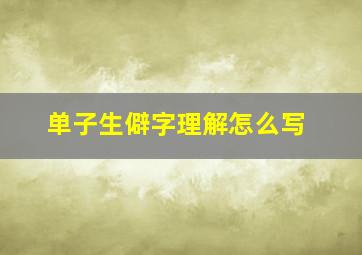 单子生僻字理解怎么写